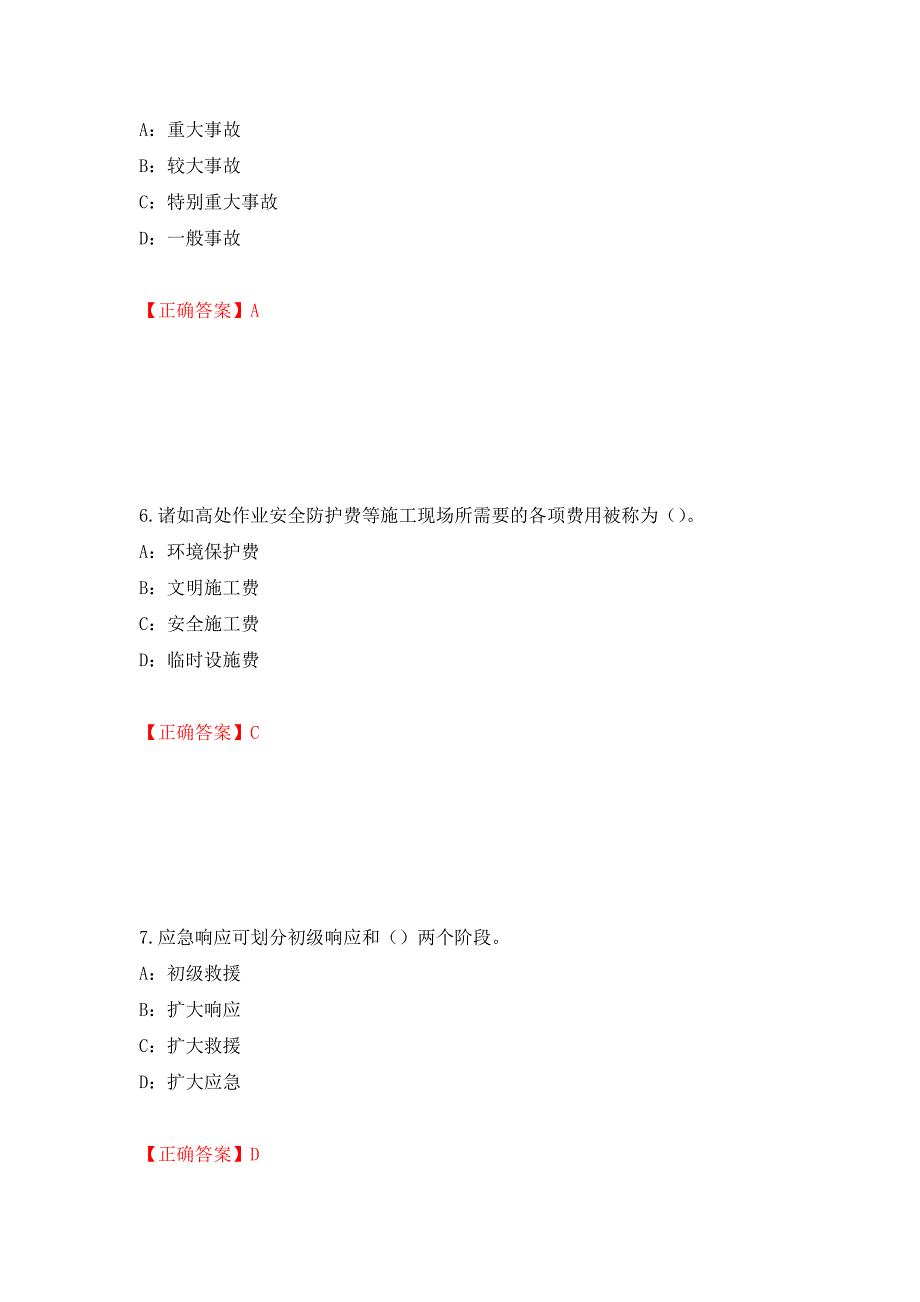 A：重大事故

B：较大事故

C：特别重大事故

D：一般事故

【正确答案】A

6.诸如高处作业安全防护费等施工现场所需要的各项费用被称为（）。

A：环境保护费

B：文明施工费

C：安全施工费

D：临时设施费

【正确答案】C

7.应急响应可划分初级响应和（）两个阶段。

A：初级救援

B：扩大响应

C：扩大救援

D：扩大应急

【正确答案】D